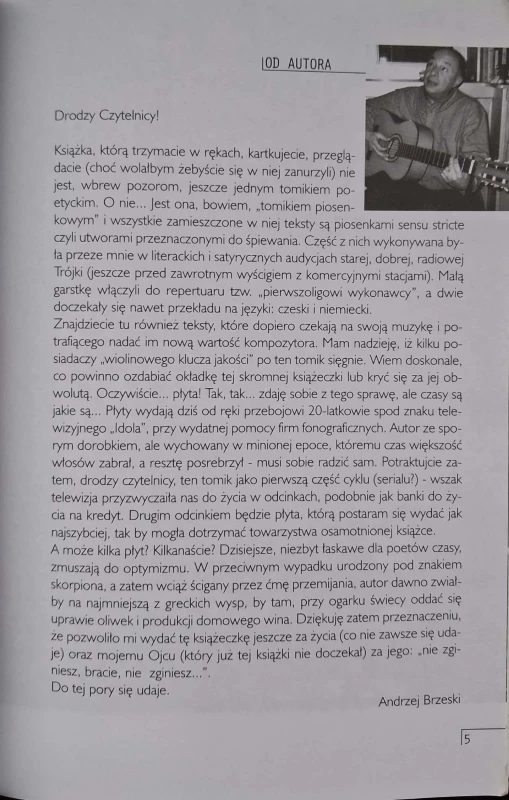 OD AUTORA

Drodzy Czytelnicy!

Książka, którą trzymacie w rękach, kartkujecie, przeglądacie (choć wolałbym żebyście się w niej zanurzyli) nie jest, wbrew pozorom, jeszcze jednym tomikiem poetyckim. O nie... Jest ona, bowiem, „tomikiem piosenkowym" i wszystkie zamieszczone w niej teksty są piosenkami sensu stricte czyli utworami przeznaczonymi do śpiewania. Część z nich wykonywana była przeze mnie w literackich i satyrycznych audycjach starej, dobrej, radiowej Trójki (jeszcze przed zawrotnym wyścigiem z komercyjnymi stacjami). Małą garstkę włączyli do repertuaru tzw. „pierwszoligowi wykonawcy", a dwie doczekały się nawet przekładu na języki: czeski i niemiecki.
Znajdziecie tu również teksty, które dopiero czekają na swoją muzykę i potrafiącego nadać im nową wartość kompozytora. Mam nadzieję, iż kilku posiadaczy „wiolinowego klucza jakości" po ten tomik sięgnie. Wiem doskonale, co powinno ozdabiać okładkę tej skromnej książeczki lub kryć się za jej obwolutą. Oczywiście... płyta! Tak, tak... zdaję sobie z tego sprawę, ale czasy są jakie są... Płyty wydają dziś od ręki przebojowi 20-latkowie spod znaku telewizyjnego „Idola", przy wydatnej pomocy firm fonograficznych. Autor ze sporym dorobkiem, ale wychowany w minionej epoce, któremu czas większość włosów zabrał, a resztę posrebrzył - musi sobie radzić sam. Potraktujcie zatem, drodzy czytelnicy, ten tomik jako pierwszą część cyklu (serialu?) - wszak telewizja przyzwyczaiła nas do życia w odcinkach, podobnie jak banki do życia na kredyt. Drugim odcinkiem będzie płyta, którą postaram się wydać jak najszybciej, tak by mogła dotrzymać towarzystwa osamotnionej książce.
A może kilka płyt? Kilkanaście? Dzisiejsze, niezbyt łaskawe dla poetów czasy, zmuszają do optymizmu. W przeciwnym wypadku urodzony pod znakiem skorpiona, a zatem wciąż ścigany przez ćmę przemijania, autor dawno zwiałby na najmniejszą z greckich wysp, by tam, przy ogarku świecy oddać się uprawie oliwek i produkcji domowego wina. Dziękuję zatem przeznaczeniu, że pozwoliło mi wydać tę książeczkę jeszcze za życia (co nie zawsze się udaje) oraz mojemu Ojcu (który już tej książki nie doczekał) za jego: „nie zginiesz, bracie, nie zginiesz...".
Do tej pory się udaje.

Andrzej Brzeski

5